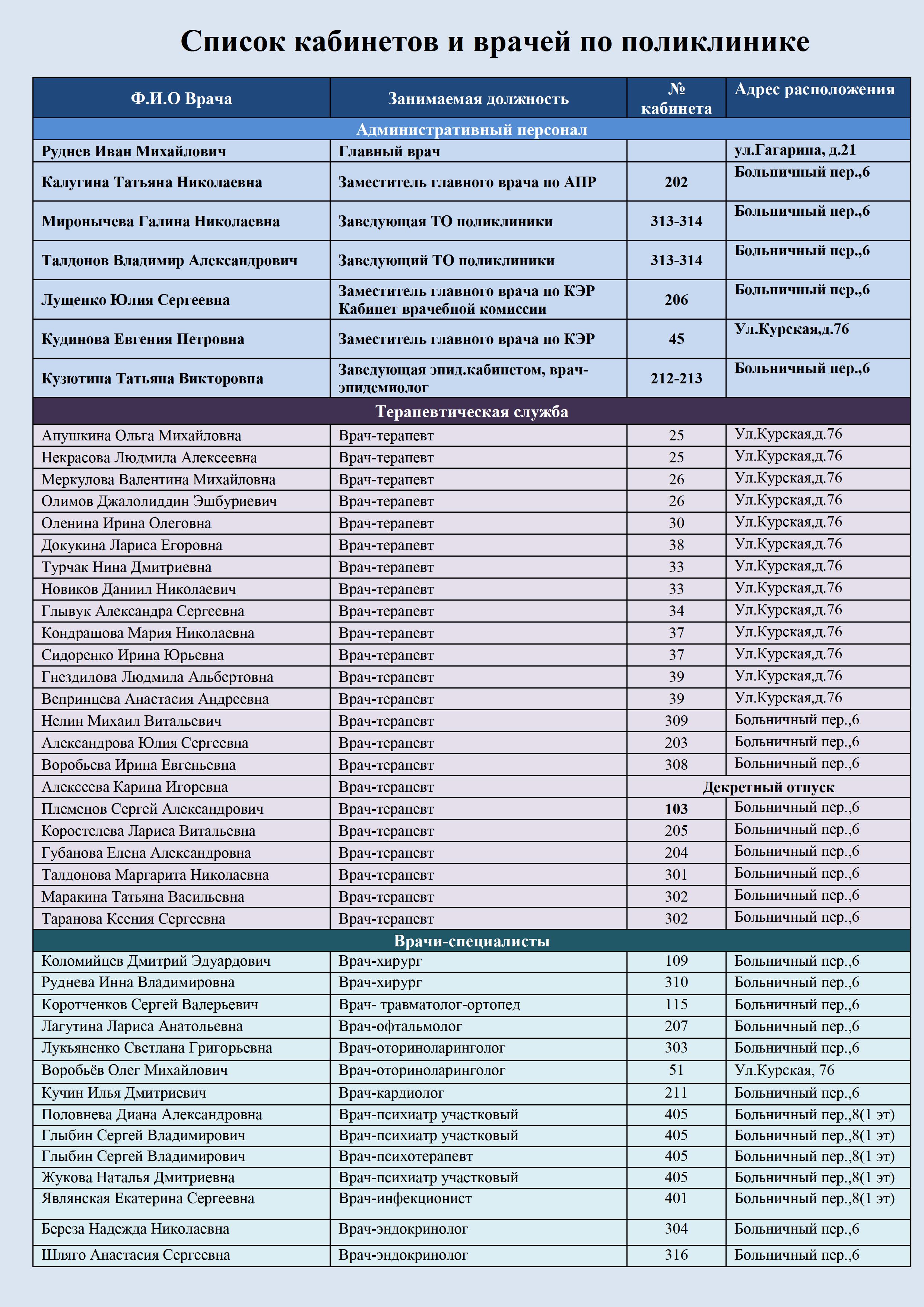 Список кабинетов и врачей по поликлинике

| Ф.И.О Врача | Занимаемая должность | № кабинета | Адрес расположения |
|---|---|---|---|
| Административный персонал | | | |
| Руднев Иван Михайлович | Главный врач | | ул.Гагарина, д.21 |
| Калугина Татьяна Николаевна | Заместитель главного врача по АПР | 202 | Больничный пер.,6 |
| Миронычева Галина Николаевна | Заведующая ТО поликлиники | 313-314 | Больничный пер.,6 |
| Талдонов Владимир Александрович | Заведующий ТО поликлиники | 313-314 | Больничный пер.,6 |
| Лущенко Юлия Сергеевна | Заместитель главного врача по КЭР Кабинет врачебной комиссии | 206 | Больничный пер.,6 |
| Кудинова Евгения Петровна | Заместитель главного врача по КЭР | 45 | Ул.Курская,д.76 |
| Кузютина Татьяна Викторовна | Заведующая эпид.кабинетом, врач-эпидемиолог | 212-213 | Больничный пер.,6 |
| Терапевтическая служба | | | |
| Апушкина Ольга Михайловна | Врач-терапевт | 25 | Ул.Курская,д.76 |
| Некрасова Людмила Алексеевна | Врач-терапевт | 25 | Ул.Курская,д.76 |
| Меркулова Валентина Михайловна | Врач-терапевт | 26 | Ул.Курская,д.76 |
| Олимов Джалолиддин Эшбуриевич | Врач-терапевт | 26 | Ул.Курская,д.76 |
| Оленина Ирина Олеговна | Врач-терапевт | 30 | Ул.Курская,д.76 |
| Докукина Лариса Егоровна | Врач-терапевт | 38 | Ул.Курская,д.76 |
| Турчак Нина Дмитриевна | Врач-терапевт | 33 | Ул.Курская,д.76 |
| Новиков Даниил Николаевич | Врач-терапевт | 33 | Ул.Курская,д.76 |
| Глывук Александра Сергеевна | Врач-терапевт | 34 | Ул.Курская,д.76 |
| Кондрашова Мария Николаевна | Врач-терапевт | 37 | Ул.Курская,д.76 |
| Сидоренко Ирина Юрьевна | Врач-терапевт | 37 | Ул.Курская,д.76 |
| Гнездилова Людмила Альбертовна | Врач-терапевт | 39 | Ул.Курская,д.76 |
| Вепринцева Анастасия Андреевна | Врач-терапевт | 39 | Ул.Курская,д.76 |
| Нелин Михаил Витальевич | Врач-терапевт | 309 | Больничный пер.,6 |
| Александрова Юлия Сергеевна | Врач-терапевт | 203 | Больничный пер.,6 |
| Воробьева Ирина Евгеньевна | Врач-терапевт | 308 | Больничный пер.,6 |
| Алексеева Карина Игоревна | Врач-терапевт | Декретный отпуск | |
| Племенов Сергей Александрович | Врач-терапевт | 103 | Больничный пер.,6 |
| Коростелева Лариса Витальевна | Врач-терапевт | 205 | Больничный пер.,6 |
| Губанова Елена Александровна | Врач-терапевт | 204 | Больничный пер.,6 |
| Талдонова Маргарита Николаевна | Врач-терапевт | 301 | Больничный пер.,6 |
| Маракина Татьяна Васильевна | Врач-терапевт | 302 | Больничный пер.,6 |
| Таранова Ксения Сергеевна | Врач-терапевт | 302 | Больничный пер.,6 |
| Врачи-специалисты | | | |
| Коломийцев Дмитрий Эдуардович | Врач-хирург | 109 | Больничный пер.,6 |
| Руднева Инна Владимировна | Врач-хирург | 310 | Больничный пер.,6 |
| Коротченков Сергей Валерьевич | Врач- травматолог-ортопед | 115 | Больничный пер.,6 |
| Лагутина Лариса Анатольевна | Врач-офтальмолог | 207 | Больничный пер.,6 |
| Лукьяненко Светлана Григорьевна | Врач-оториноларинголог | 303 | Больничный пер.,6 |
| Воробьёв Олег Михайлович | Врач-оториноларинголог | 51 | Ул.Курская, 76 |
| Кучин Илья Дмитриевич | Врач-кардиолог | 211 | Больничный пер.,6 |
| Половнева Диана Александровна | Врач-психиатр участковый | 405 | Больничный пер.,8(1 эт) |
| Глыбин Сергей Владимирович | Врач-психиатр участковый | 405 | Больничный пер.,8(1 эт) |
| Глыбин Сергей Владимирович | Врач-психотерапевт | 405 | Больничный пер.,8(1 эт) |
| Жукова Наталья Дмитриевна | Врач-психиатр участковый | 405 | Больничный пер.,8(1 эт) |
| Являнская Екатерина Сергеевна | Врач-инфекционист | 401 | Больничный пер.,8(1 эт) |
| Береза Надежда Николаевна | Врач-эндокринолог | 304 | Больничный пер.,6 |
| Шляго Анастасия Сергеевна | Врач-эндокринолог | 316 | Больничный пер.,6 |